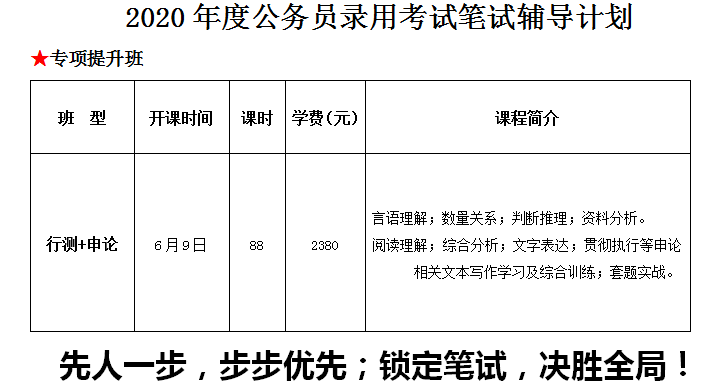 2020 年度公务员录用考试笔试辅导计划

★专项提升班

| 班　型 | 开课时间 | 课时 | 学费（元） | 课程简介 |
|---|---|---|---|---|
| 行测+申论 | 6月9日 | 88 | 2380 | 言语理解；数量关系；判断推理；资料分析。阅读理解；综合分析；文字表达；贯彻执行等申论相关文本写作学习及综合训练；套题实战。 |

先人一步，步步优先；锁定笔试，决胜全局！